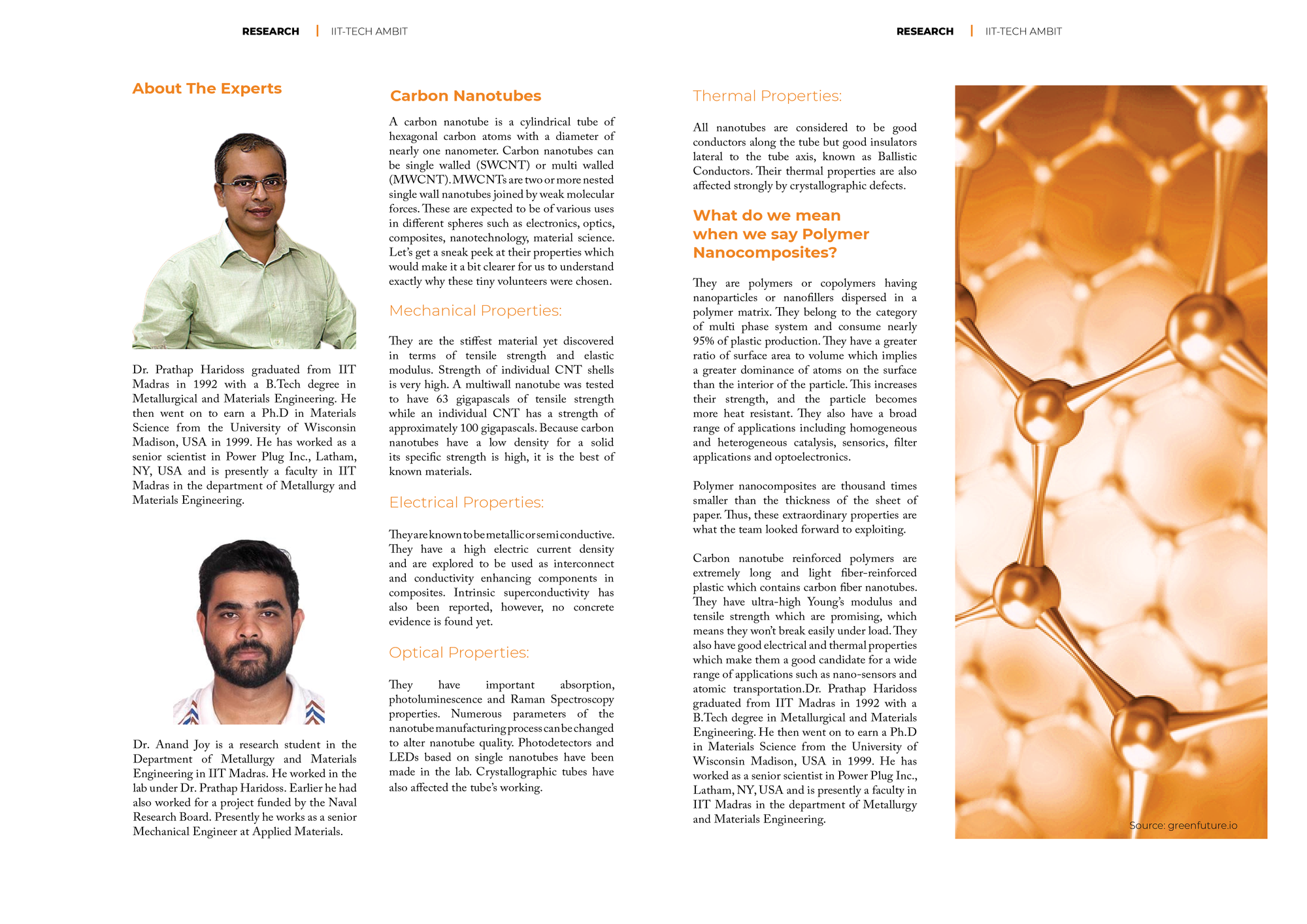 RESEARCH | IIT-TECH AMBIT

About The Experts

Dr. Prathap Haridoss graduated from IIT Madras in 1992 with a B.Tech degree in Metallurgical and Materials Engineering. He then went on to earn a Ph.D in Materials Science from the University of Wisconsin Madison, USA in 1999. He has worked as a senior scientist in Power Plug Inc., Latham, NY, USA and is presently a faculty in IIT Madras in the department of Metallurgy and Materials Engineering.

Dr. Anand Joy is a research student in the Department of Metallurgy and Materials Engineering in IIT Madras. He worked in the lab under Dr. Prathap Haridoss. Earlier he had also worked for a project funded by the Naval Research Board. Presently he works as a senior Mechanical Engineer at Applied Materials.

Carbon Nanotubes

A carbon nanotube is a cylindrical tube of hexagonal carbon atoms with a diameter of nearly one nanometer. Carbon nanotubes can be single walled (SWCNT) or multi walled (MWCNT). MWCNTs are two or more nested single wall nanotubes joined by weak molecular forces. These are expected to be of various uses in different spheres such as electronics, optics, composites, nanotechnology, material science. Let's get a sneak peek at their properties which would make it a bit clearer for us to understand exactly why these tiny volunteers were chosen.

Mechanical Properties:

They are the stiffest material yet discovered in terms of tensile strength and elastic modulus. Strength of individual CNT shells is very high. A multiwall nanotube was tested to have 63 gigapascals of tensile strength while an individual CNT has a strength of approximately 100 gigapascals. Because carbon nanotubes have a low density for a solid its specific strength is high, it is the best of known materials.

Electrical Properties:

They are known to be metallic or semi conductive. They have a high electric current density and are explored to be used as interconnect and conductivity enhancing components in composites. Intrinsic superconductivity has also been reported, however, no concrete evidence is found yet.

Optical Properties:

They have important absorption, photoluminescence and Raman Spectroscopy properties. Numerous parameters of the nanotube manufacturing process can be changed to alter nanotube quality. Photodetectors and LEDs based on single nanotubes have been made in the lab. Crystallographic tubes have also affected the tube's working.

RESEARCH | IIT-TECH AMBIT

Thermal Properties:

All nanotubes are considered to be good conductors along the tube but good insulators lateral to the tube axis, known as Ballistic Conductors. Their thermal properties are also affected strongly by crystallographic defects.

What do we mean when we say Polymer Nanocomposites?

They are polymers or copolymers having nanoparticles or nanofillers dispersed in a polymer matrix. They belong to the category of multi phase system and consume nearly 95% of plastic production. They have a greater ratio of surface area to volume which implies a greater dominance of atoms on the surface than the interior of the particle. This increases their strength, and the particle becomes more heat resistant. They also have a broad range of applications including homogeneous and heterogeneous catalysis, sensorics, filter applications and optoelectronics.

Polymer nanocomposites are thousand times smaller than the thickness of the sheet of paper. Thus, these extraordinary properties are what the team looked forward to exploiting.

Carbon nanotube reinforced polymers are extremely long and light fiber-reinforced plastic which contains carbon fiber nanotubes. They have ultra-high Young's modulus and tensile strength which are promising, which means they won't break easily under load. They also have good electrical and thermal properties which make them a good candidate for a wide range of applications such as nano-sensors and atomic transportation.Dr. Prathap Haridoss graduated from IIT Madras in 1992 with a B.Tech degree in Metallurgical and Materials Engineering. He then went on to earn a Ph.D in Materials Science from the University of Wisconsin Madison, USA in 1999. He has worked as a senior scientist in Power Plug Inc., Latham, NY, USA and is presently a faculty in IIT Madras in the department of Metallurgy and Materials Engineering.

Source: greenfuture.io